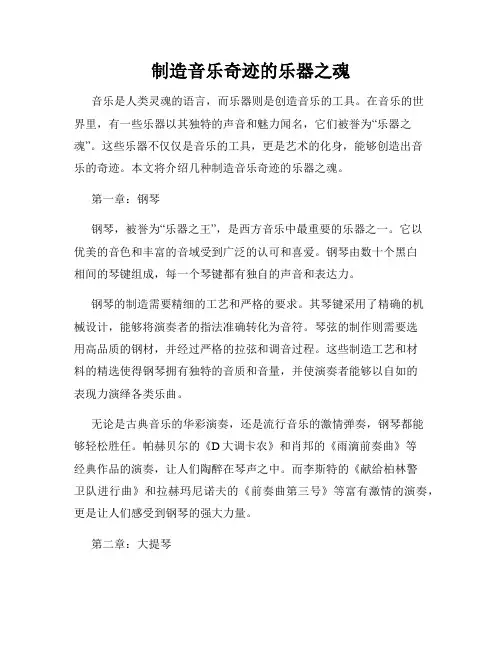 制造音乐奇迹的乐器之魂

音乐是人类灵魂的语言，而乐器则是创造音乐的工具。在音乐的世界里，有一些乐器以其独特的声音和魅力闻名，它们被誉为“乐器之魂”。这些乐器不仅仅是音乐的工具，更是艺术的化身，能够创造出音乐的奇迹。本文将介绍几种制造音乐奇迹的乐器之魂。

第一章：钢琴

钢琴，被誉为“乐器之王”，是西方音乐中最重要的乐器之一。它以优美的音色和丰富的音域受到广泛的认可和喜爱。钢琴由数十个黑白相间的琴键组成，每一个琴键都有独自的声音和表达力。

钢琴的制造需要精细的工艺和严格的要求。其琴键采用了精确的机械设计，能够将演奏者的指法准确转化为音符。琴弦的制作则需要选用高品质的钢材，并经过严格的拉弦和调音过程。这些制造工艺和材料的精选使得钢琴拥有独特的音质和音量，并使演奏者能够以自如的表现力演绎各类乐曲。

无论是古典音乐的华彩演奏，还是流行音乐的激情弹奏，钢琴都能够轻松胜任。帕赫贝尔的《D大调卡农》和肖邦的《雨滴前奏曲》等经典作品的演奏，让人们陶醉在琴声之中。而李斯特的《献给柏林警卫队进行曲》和拉赫玛尼诺夫的《前奏曲第三号》等富有激情的演奏，更是让人们感受到钢琴的强大力量。

第二章：大提琴